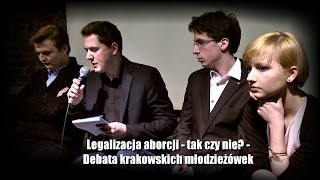 Legalizacja aborcji - tak czy nie? -
Debata krakowskich młodzieżówek